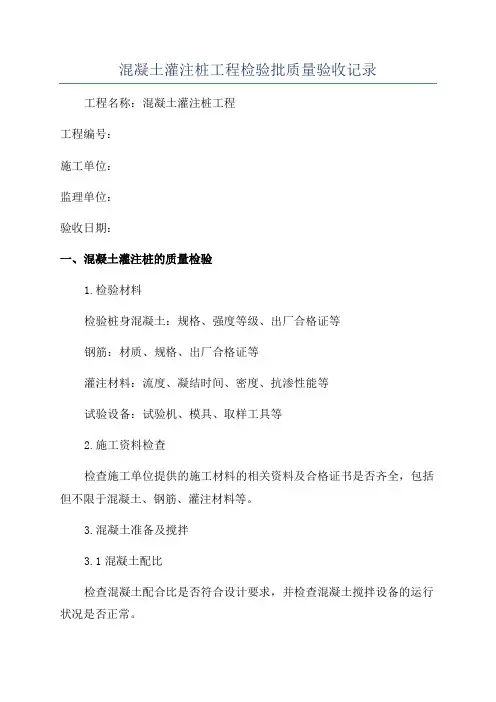 混凝土灌注桩工程检验批质量验收记录

工程名称：混凝土灌注桩工程

工程编号：

施工单位：

监理单位：

验收日期：

一、混凝土灌注桩的质量检验

1.检验材料

检验桩身混凝土：规格、强度等级、出厂合格证等

钢筋：材质、规格、出厂合格证等

灌注材料：流度、凝结时间、密度、抗渗性能等

试验设备：试验机、模具、取样工具等

2.施工资料检查

检查施工单位提供的施工材料的相关资料及合格证书是否齐全，包括但不限于混凝土、钢筋、灌注材料等。

3.混凝土准备及搅拌

3.1 混凝土配比

检查混凝土配合比是否符合设计要求，并检查混凝土搅拌设备的运行状况是否正常。